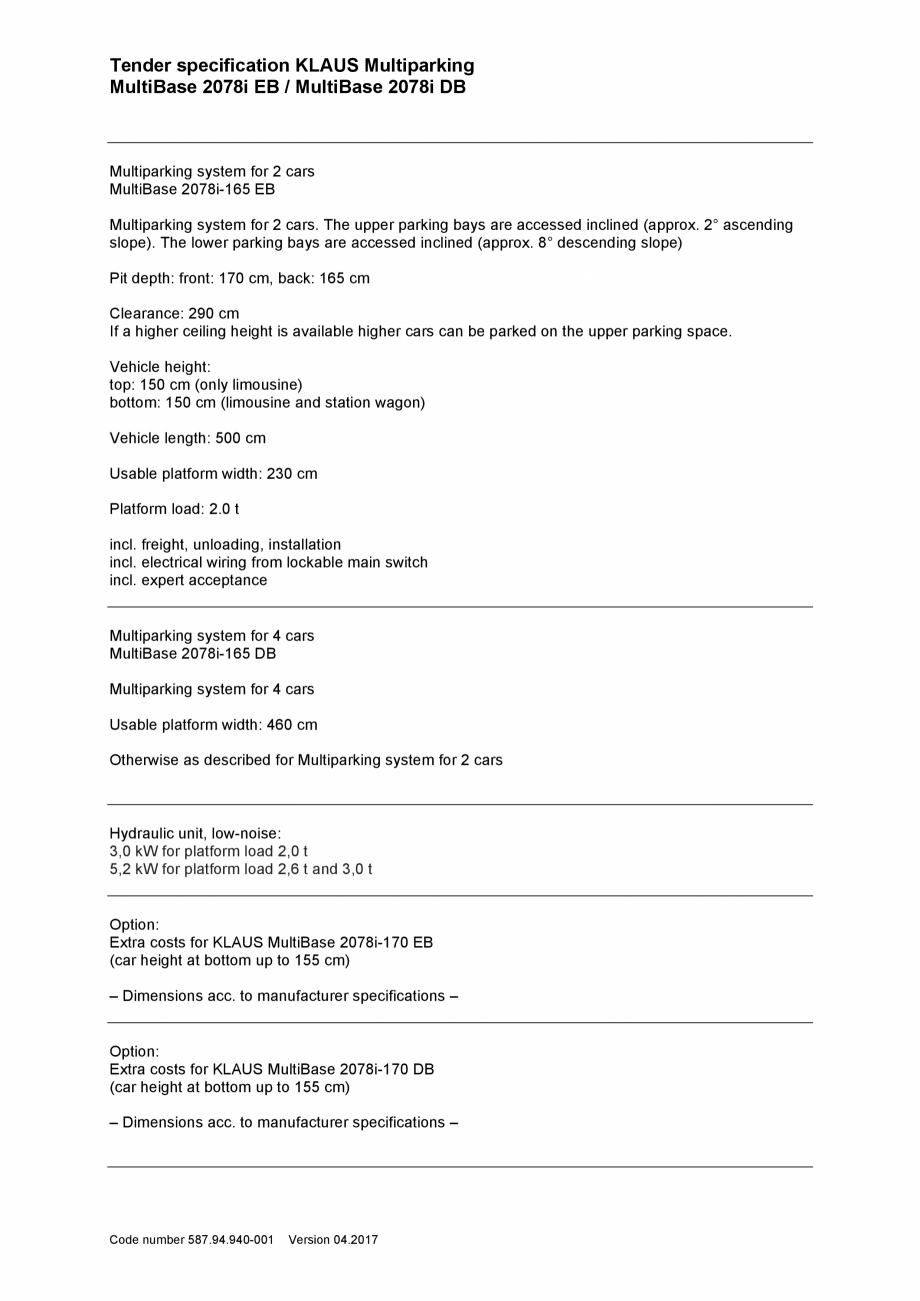 Tender specification KLAUS Multiparking
MultiBase 2078i EB / MultiBase 2078i DB

Multiparking system for 2 cars
MultiBase 2078i-165 EB

Multiparking system for 2 cars. The upper parking bays are accessed inclined (approx. 2° ascending slope). The lower parking bays are accessed inclined (approx. 8° descending slope)

Pit depth: front: 170 cm, back: 165 cm

Clearance: 290 cm
If a higher ceiling height is available higher cars can be parked on the upper parking space.

Vehicle height:
top: 150 cm (only limousine)
bottom: 150 cm (limousine and station wagon)

Vehicle length: 500 cm

Usable platform width: 230 cm

Platform load: 2.0 t

incl. freight, unloading, installation
incl. electrical wiring from lockable main switch
incl. expert acceptance

Multiparking system for 4 cars
MultiBase 2078i-165 DB

Multiparking system for 4 cars

Usable platform width: 460 cm

Otherwise as described for Multiparking system for 2 cars

Hydraulic unit, low-noise:
3,0 kW for platform load 2,0 t
5,2 kW for platform load 2,6 t and 3,0 t

Option:
Extra costs for KLAUS MultiBase 2078i-170 EB
(car height at bottom up to 155 cm)

– Dimensions acc. to manufacturer specifications –

Option:
Extra costs for KLAUS MultiBase 2078i-170 DB
(car height at bottom up to 155 cm)

– Dimensions acc. to manufacturer specifications –

Code number 587.94.940-001 Version 04.2017